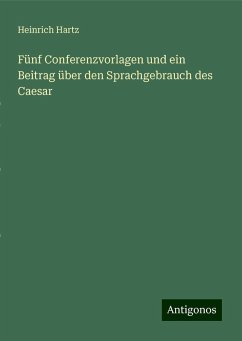 Heinrich Hartz

Fünf Conferenzvorlagen und ein Beitrag über den Sprachgebrauch des Caesar

Antigonos